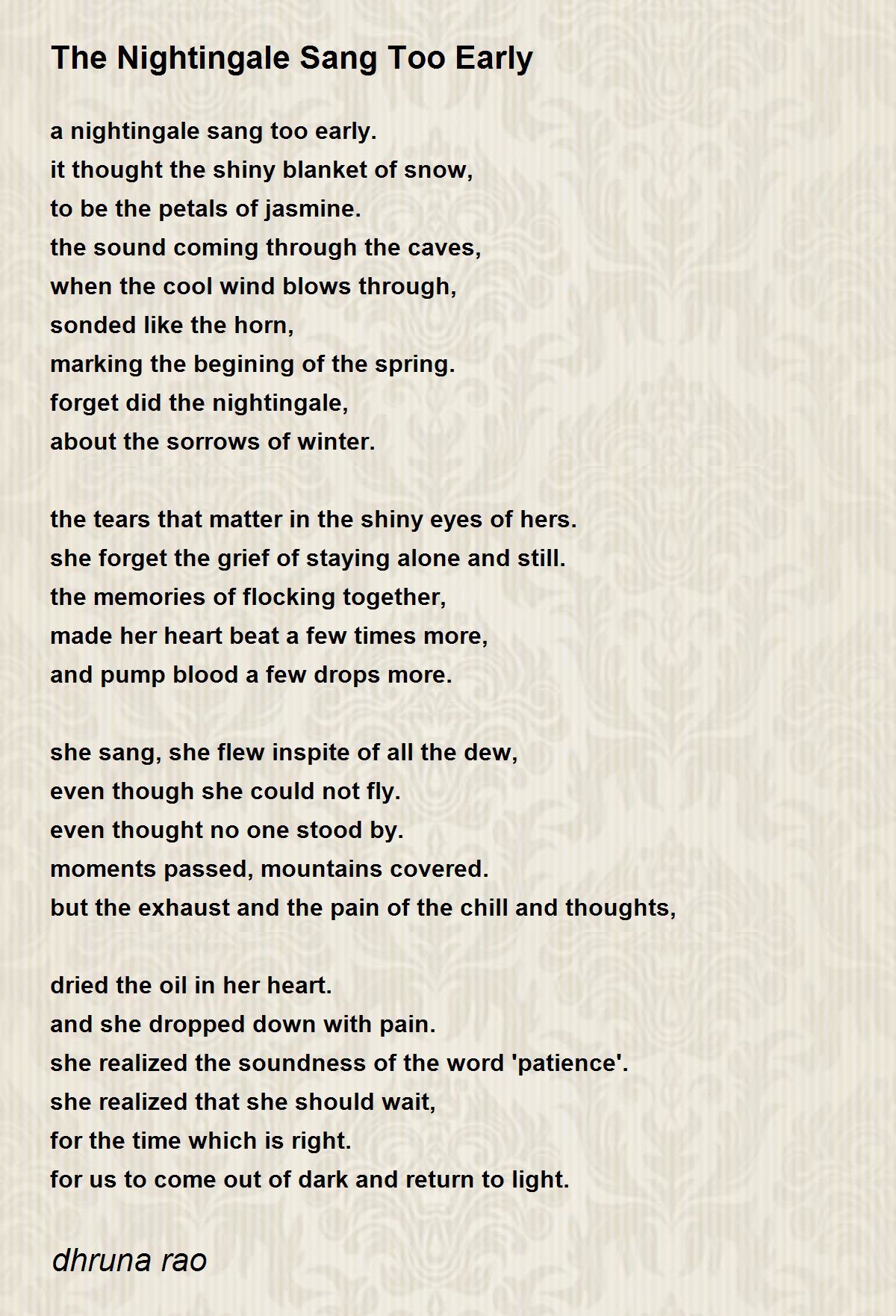 The Nightingale Sang Too Early

a nightingale sang too early.
it thought the shiny blanket of snow,
to be the petals of jasmine.
the sound coming through the caves,
when the cool wind blows through,
sonded like the horn,
marking the begining of the spring.
forget did the nightingale,
about the sorrows of winter.

the tears that matter in the shiny eyes of hers.
she forget the grief of staying alone and still.
the memories of flocking together,
made her heart beat a few times more,
and pump blood a few drops more.

she sang, she flew inspite of all the dew,
even though she could not fly.
even thought no one stood by.
moments passed, mountains covered.
but the exhaust and the pain of the chill and thoughts,

dried the oil in her heart.
and she dropped down with pain.
she realized the soundness of the word 'patience'.
she realized that she should wait,
for the time which is right.
for us to come out of dark and return to light.

dhruna rao